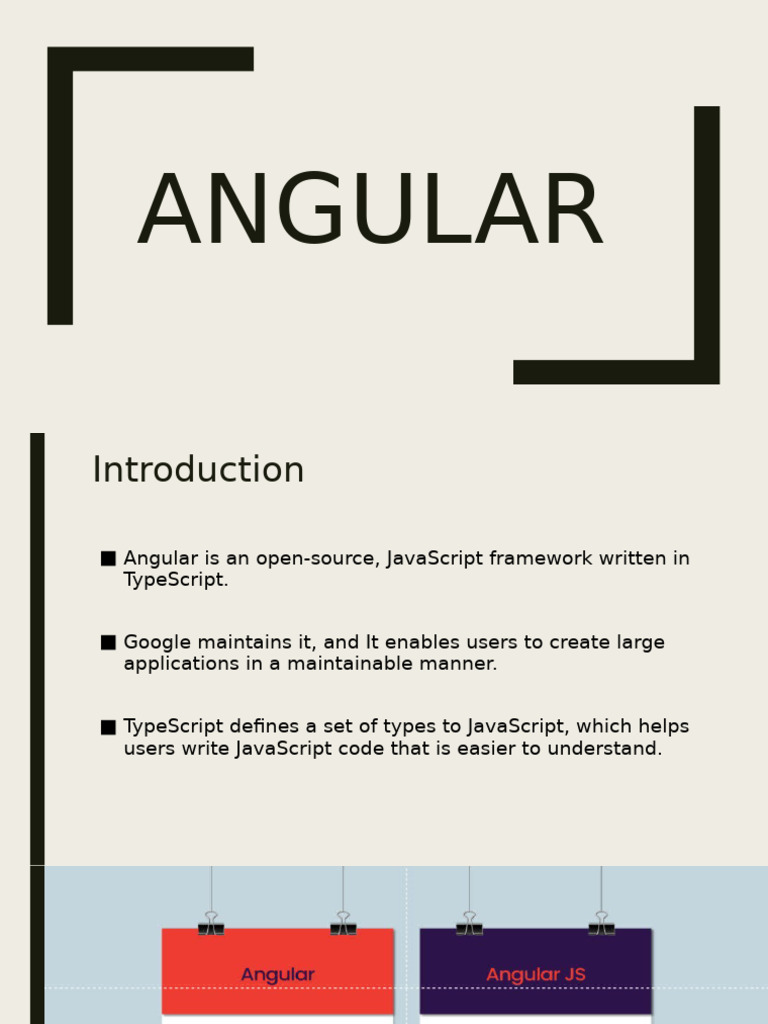 ANGULAR

Introduction

■ Angular is an open-source, JavaScript framework written in TypeScript.

■ Google maintains it, and It enables users to create large applications in a maintainable manner.

■ TypeScript defines a set of types to JavaScript, which helps users write JavaScript code that is easier to understand.

Angular

Angular JS